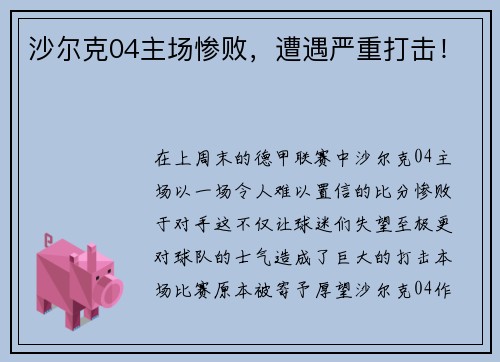 沙尔克04主场惨败，遭遇严重打击！

在上周末的德甲联赛中沙尔克04主场以一场令人难以置信的比分惨败于对手这不仅让球迷们失望至极更对球队的士气造成了巨大的打击本场比赛原本被寄予厚望沙尔克04作